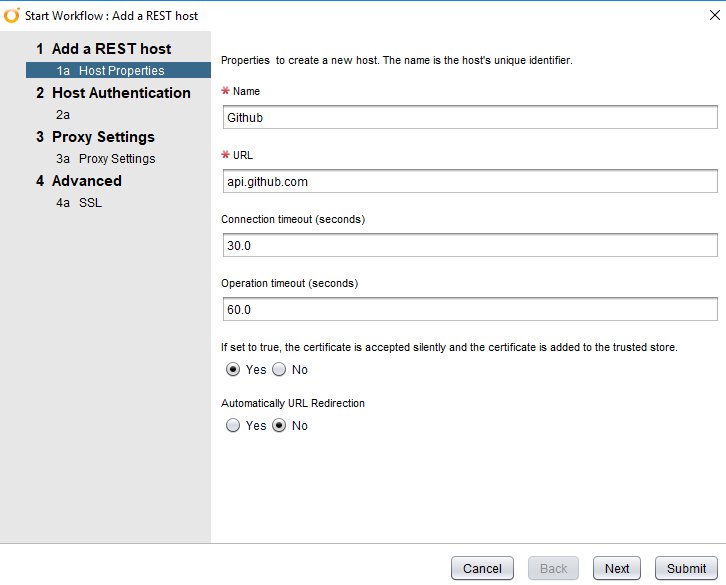 Start Workflow : Add a REST host

1 Add a REST host
1a Host Properties
2 Host Authentication
2a
3 Proxy Settings
3a Proxy Settings
4 Advanced
4a SSL

Properties to create a new host. The name is the host's unique identifier.

* Name

Github

* URL

api.github.com

Connection timeout (seconds)

30.0

Operation timeout (seconds)

60.0

If set to true, the certificate is accepted silently and the certificate is added to the trusted store.

Yes No

Automatically URL Redirection

Yes No

Cancel Back Next Submit